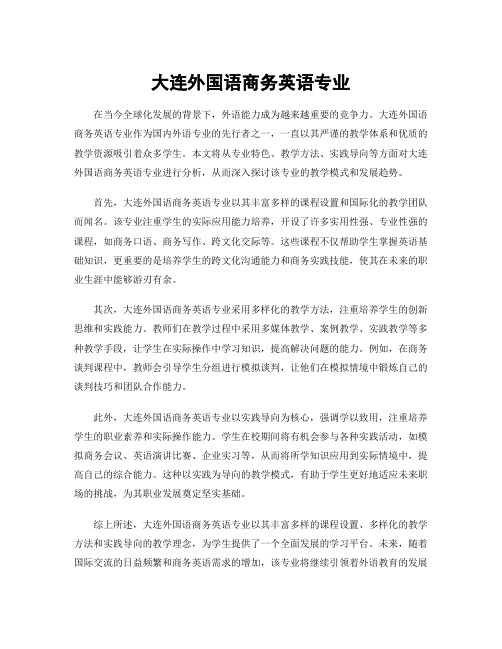 大连外国语商务英语专业

在当今全球化发展的背景下，外语能力成为越来越重要的竞争力。大连外国语商务英语专业作为国内外语专业的先行者之一，一直以其严谨的教学体系和优质的教学资源吸引着众多学生。本文将从专业特色、教学方法、实践导向等方面对大连外国语商务英语专业进行分析，从而深入探讨该专业的教学模式和发展趋势。

首先，大连外国语商务英语专业以其丰富多样的课程设置和国际化的教学团队而闻名。该专业注重学生的实际应用能力培养，开设了许多实用性强、专业性强的课程，如商务口语、商务写作、跨文化交际等。这些课程不仅帮助学生掌握英语基础知识，更重要的是培养学生的跨文化沟通能力和商务实践技能，使其在未来的职业生涯中能够游刃有余。

其次，大连外国语商务英语专业采用多样化的教学方法，注重培养学生的创新思维和实践能力。教师们在教学过程中采用多媒体教学、案例教学、实践教学等多种教学手段，让学生在实际操作中学习知识，提高解决问题的能力。例如，在商务谈判课程中，教师会引导学生分组进行模拟谈判，让他们在模拟情境中锻炼自己的谈判技巧和团队合作能力。

此外，大连外国语商务英语专业以实践导向为核心，强调学以致用，注重培养学生的职业素养和实际操作能力。学生在校期间将有机会参与各种实践活动，如模拟商务会议、英语演讲比赛、企业实习等，从而将所学知识应用到实际情境中，提高自己的综合能力。这种以实践为导向的教学模式，有助于学生更好地适应未来职场的挑战，为其职业发展奠定坚实基础。

综上所述，大连外国语商务英语专业以其丰富多样的课程设置、多样化的教学方法和实践导向的教学理念，为学生提供了一个全面发展的学习平台。未来，随着国际交流的日益频繁和商务英语需求的增加，该专业将继续引领着外语教育的发展